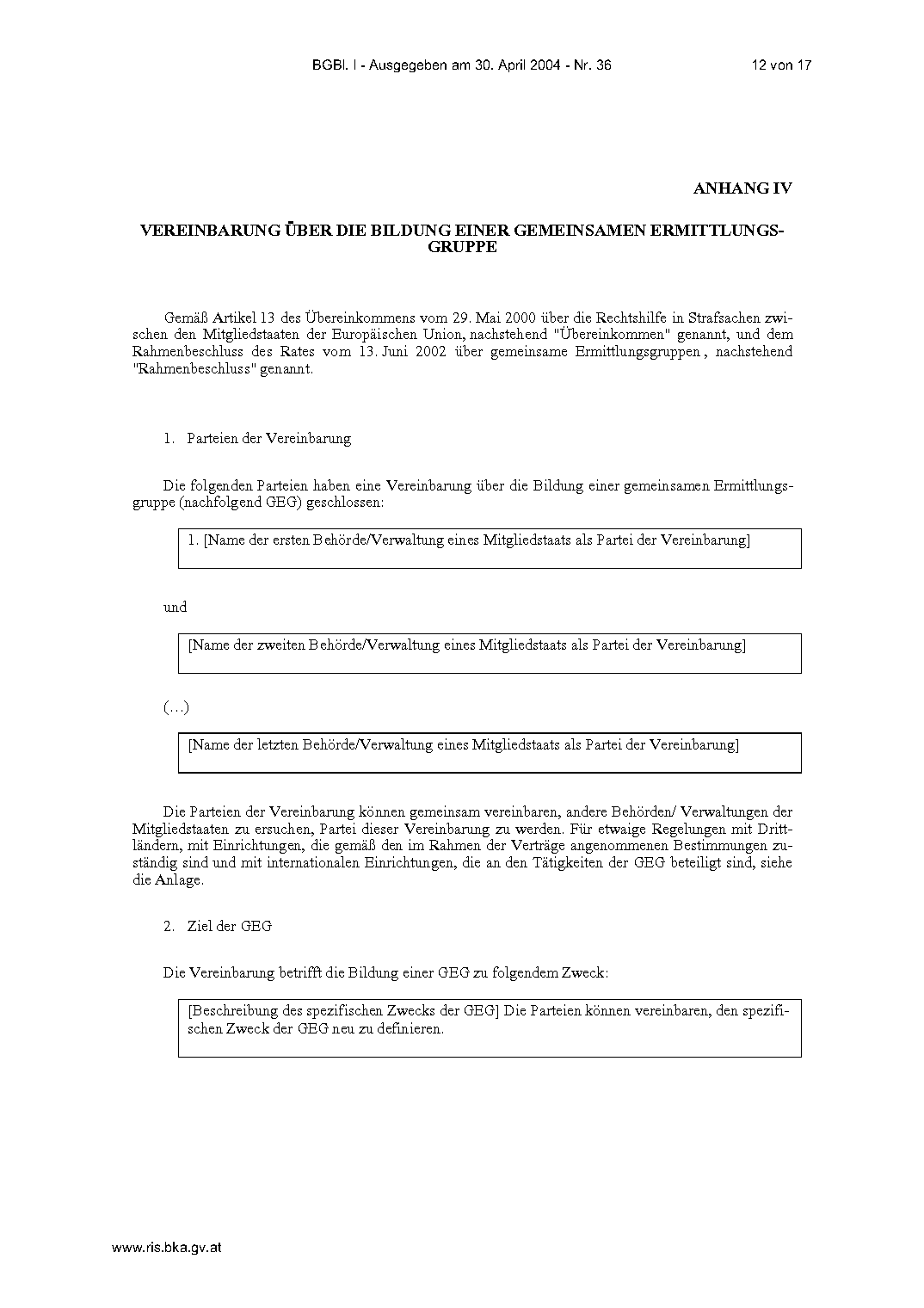 BGBl. I - Ausgegeben am 30. April 2004 - Nr. 36 12 von 17

ANHANG IV

VEREINBARUNG ÜBER DIE BILDUNG EINER GEMEINSAMEN ERMITTLUNGSGRUPPE

Gemäß Artikel 13 des Übereinkommens vom 29. Mai 2000 über die Rechtshilfe in Strafsachen zwischen den Mitgliedstaaten der Europäischen Union, nachstehend "Übereinkommen" genannt, und dem Rahmenbeschluss des Rates vom 13. Juni 2002 über gemeinsame Ermittlungsgruppen , nachstehend "Rahmenbeschluss" genannt.

1. Parteien der Vereinbarung

Die folgenden Parteien haben eine Vereinbarung über die Bildung einer gemeinsamen Ermittlungsgruppe (nachfolgend GEG) geschlossen:

1. [Name der ersten Behörde/Verwaltung eines Mitgliedstaats als Partei der Vereinbarung]

und

[Name der zweiten Behörde/Verwaltung eines Mitgliedstaats als Partei der Vereinbarung]

(…)

[Name der letzten Behörde/Verwaltung eines Mitgliedstaats als Partei der Vereinbarung]

Die Parteien der Vereinbarung können gemeinsam vereinbaren, andere Behörden/ Verwaltungen der Mitgliedstaaten zu ersuchen, Partei dieser Vereinbarung zu werden. Für etwaige Regelungen mit Drittländern, mit Einrichtungen, die gemäß den im Rahmen der Verträge angenommenen Bestimmungen zuständig sind und mit internationalen Einrichtungen, die an den Tätigkeiten der GEG beteiligt sind, siehe die Anlage.

2. Ziel der GEG

Die Vereinbarung betrifft die Bildung einer GEG zu folgendem Zweck:

[Beschreibung des spezifischen Zwecks der GEG] Die Parteien können vereinbaren, den spezifischen Zweck der GEG neu zu definieren.

www.ris.bka.gv.at